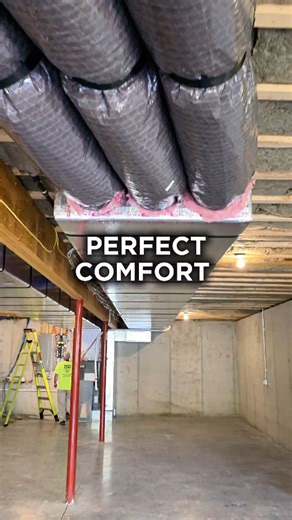 PERFECT
COMFORT